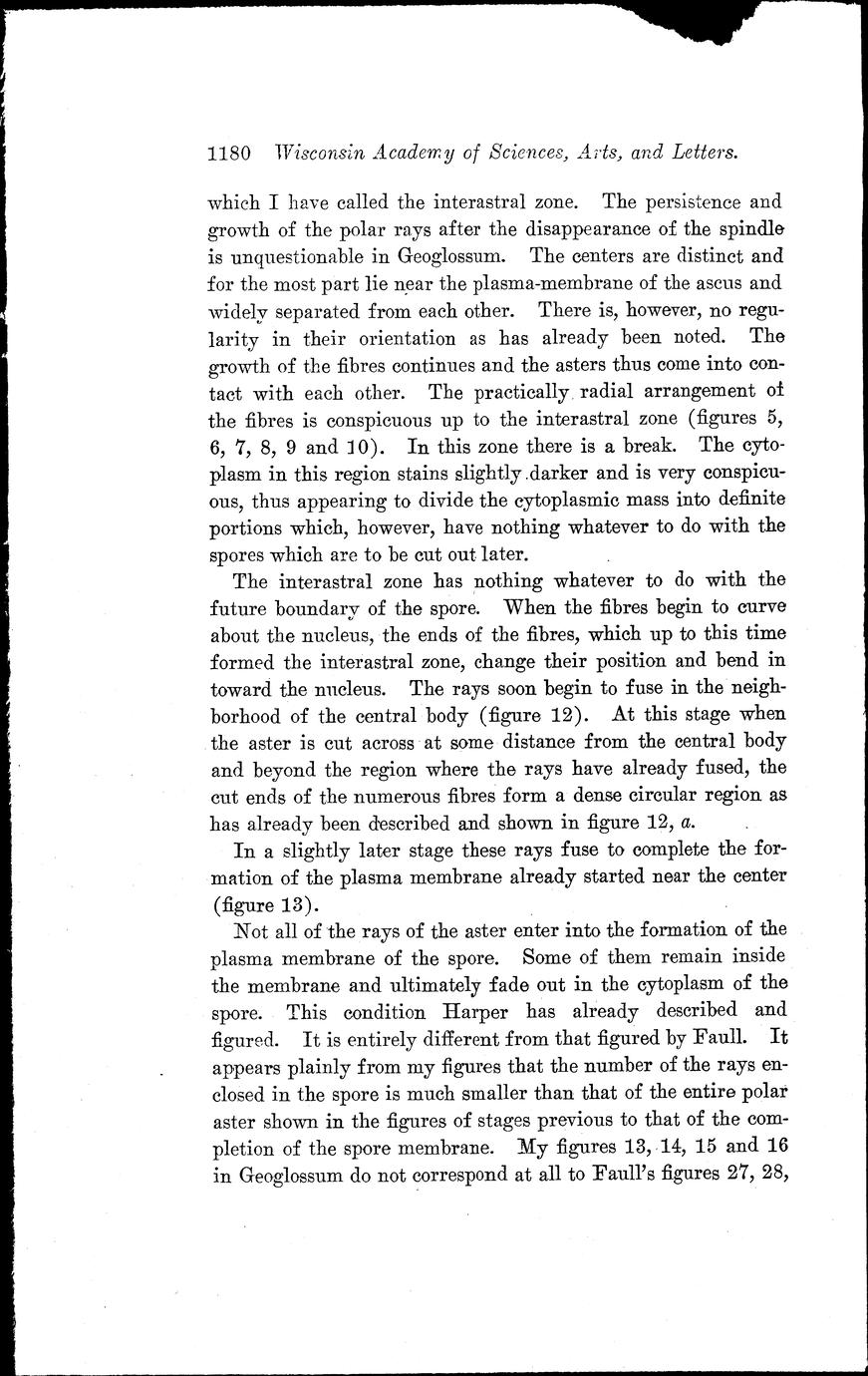 1180 Wisconsin Academy of Sciences, Arts, and Letters.

which I have called the interastral zone. The persistence and growth of the polar rays after the disappearance of the spindle is unquestionable in Geoglossum. The centers are distinct and for the most part lie near the plasma-membrane of the ascus and widely separated from each other. There is, however, no regularity in their orientation as has already been noted. The growth of the fibres continues and the asters thus come into contact with each other. The practically radial arrangement of the fibres is conspicuous up to the interastral zone (figures 5, 6, 7, 8, 9 and 10). In this zone there is a break. The cytoplasm in this region stains slightly darker and is very conspicuous, thus appearing to divide the cytoplasmic mass into definite portions which, however, have nothing whatever to do with the spores which are to be cut out later.

The interastral zone has nothing whatever to do with the future boundary of the spore. When the fibres begin to curve about the nucleus, the ends of the fibres, which up to this time formed the interastral zone, change their position and bend in toward the nucleus. The rays soon begin to fuse in the neighborhood of the central body (figure 12). At this stage when the aster is cut across at some distance from the central body and beyond the region where the rays have already fused, the cut ends of the numerous fibres form a dense circular region as has already been described and shown in figure 12, a.

In a slightly later stage these rays fuse to complete the formation of the plasma membrane already started near the center (figure 13).

Not all of the rays of the aster enter into the formation of the plasma membrane of the spore. Some of them remain inside the membrane and ultimately fade out in the cytoplasm of the spore. This condition Harper has already described and figured. It is entirely different from that figured by Faull. It appears plainly from my figures that the number of the rays enclosed in the spore is much smaller than that of the entire polar aster shown in the figures of stages previous to that of the completion of the spore membrane. My figures 13, 14, 15 and 16 in Geoglossum do not correspond at all to Faull's figures 27, 28,